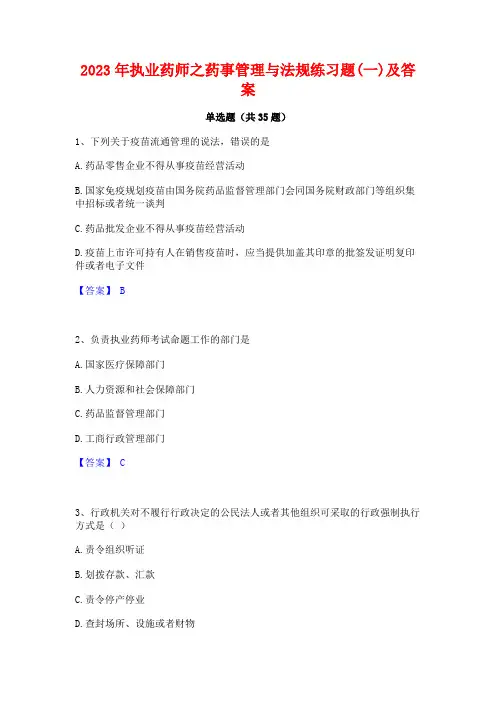 2023年执业药师之药事管理与法规练习题(一)及答案

单选题（共35题）

1、下列关于疫苗流通管理的说法，错误的是

A.药品零售企业不得从事疫苗经营活动

B.国家免疫规划疫苗由国务院药品监督管理部门会同国务院财政部门等组织集中招标或者统一谈判

C.药品批发企业不得从事疫苗经营活动

D.疫苗上市许可持有人在销售疫苗时，应当提供加盖其印章的批签发证明复印件或者电子文件

【答案】 B

2、负责执业药师考试命题工作的部门是

A.国家医疗保障部门

B.人力资源和社会保障部门

C.药品监督管理部门

D.工商行政管理部门

【答案】 C

3、行政机关对不履行行政决定的公民法人或者其他组织可采取的行政强制执行方式是（ ）

A.责令组织听证

B.划拨存款、汇款

C.责令停产停业

D.查封场所、设施或者财物